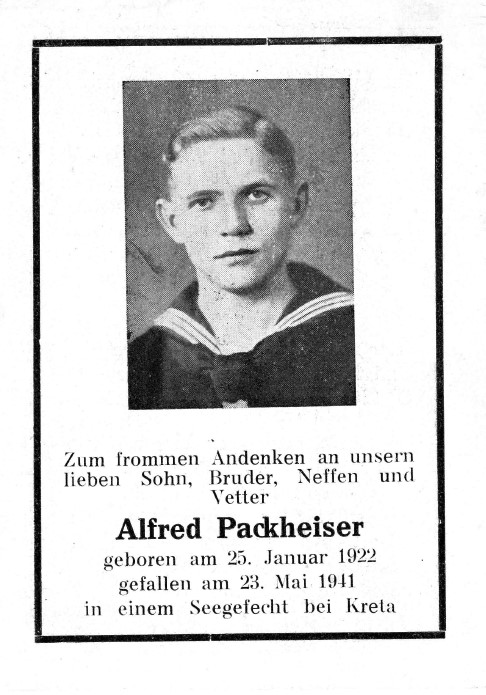 Zum frommen Andenken an unsern lieben Sohn, Bruder, Neffen und Vetter

Alfred Packheiser

geboren am 25. Januar 1922
gefallen am 23. Mai 1941
in einem Seegefecht bei Kreta